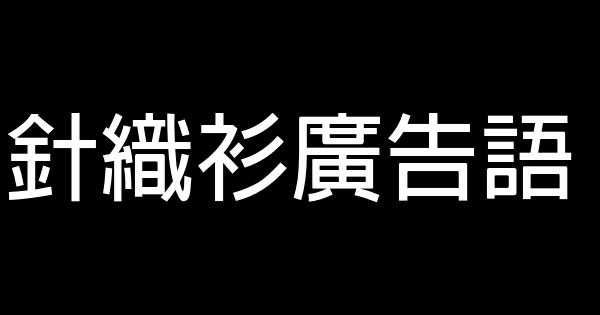 針織衫廣告語